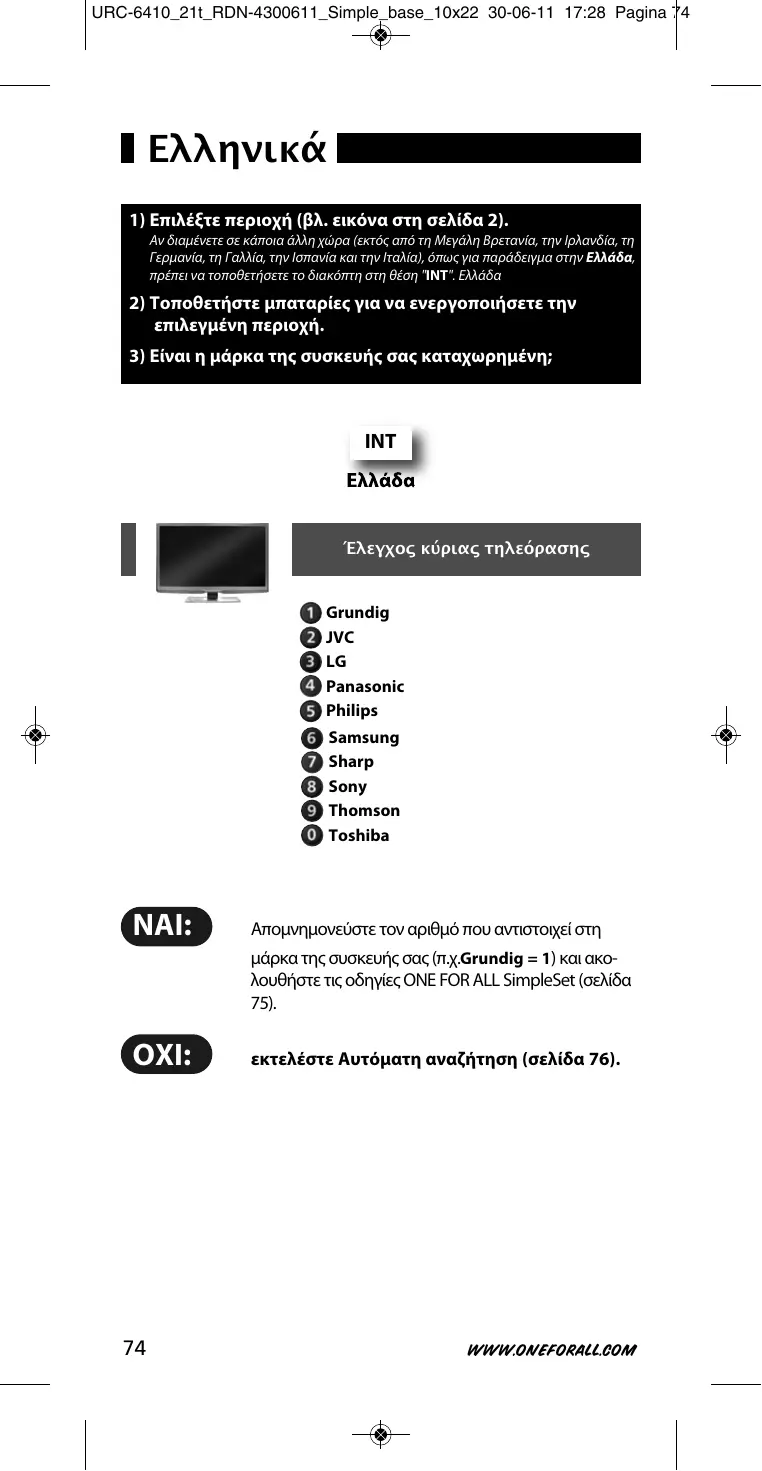 URC-6410_21t_RDN-4300611_Simple_base_10x22 30-06-11 17:28 Pagina 74

Ελληνικά

1) Επιλέξτε περιοχή (βλ. εικόνα στη σελίδα 2).
Αν διαμένετε σε κάποια άλλη χώρα (εκτός από τη Μεγάλη Βρετανία, την Ιρλανδία, τη Γερμανία, τη Γαλλία, την Ισπανία και την Ιταλία), όπως για παράδειγμα στην Ελλάδα, πρέπει να τοποθετήσετε το διακόπτη στη θέση "INT". Ελλάδα

2) Τοποθετήστε μπαταρίες για να ενεργοποιήσετε την επιλεγμένη περιοχή.

3) Είναι η μάρκα της συσκευής σας καταχωρημένη;

INT
Ελλάδα

Έλεγχος κύριας τηλεόρασης

1 Grundig
2 JVC
3 LG
4 Panasonic
5 Philips
6 Samsung
7 Sharp
8 Sony
9 Thomson
0 Toshiba

ΝΑΙ: Απομνημονεύστε τον αριθμό που αντιστοιχεί στη μάρκα της συσκευής σας (π.χ.Grundig = 1) και ακολουθήστε τις οδηγίες ONE FOR ALL SimpleSet (σελίδα 75).

ΟΧΙ: εκτελέστε Αυτόματη αναζήτηση (σελίδα 76).

74

WWW.ONEFORALL.COM